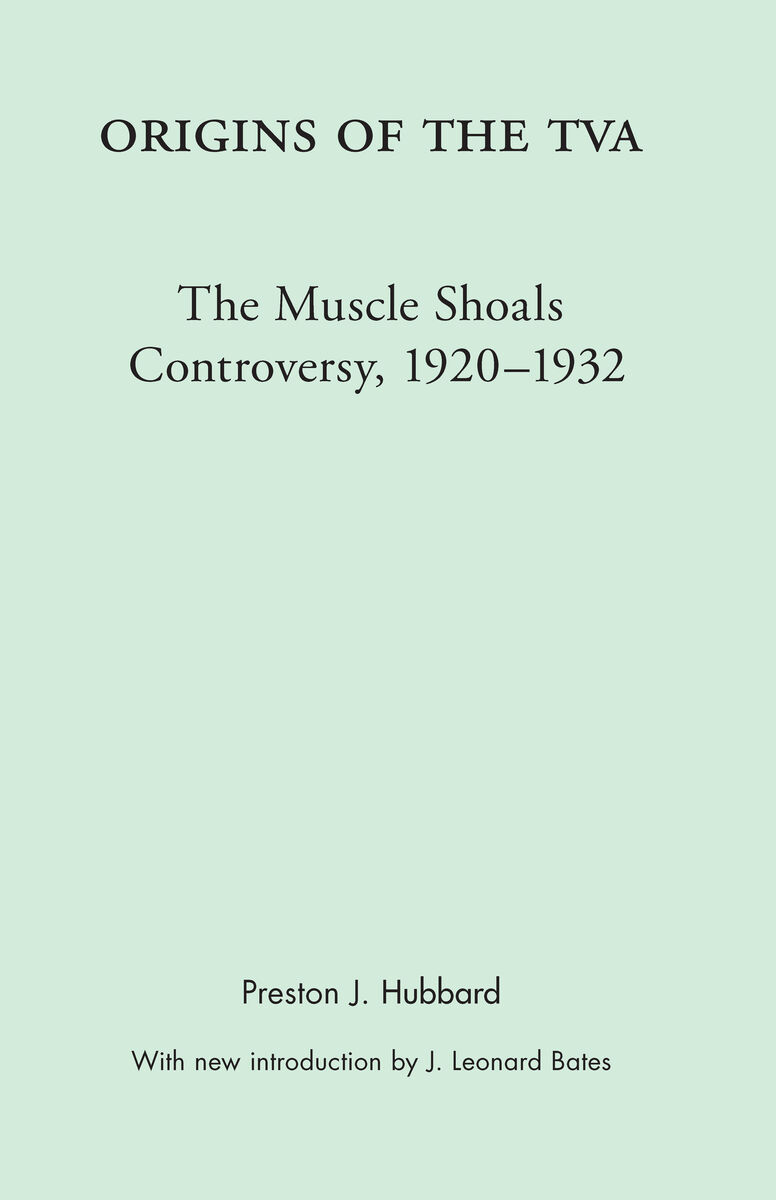 ORIGINS OF THE TVA

The Muscle Shoals
Controversy, 1920–1932

Preston J. Hubbard

With new introduction by J. Leonard Bates